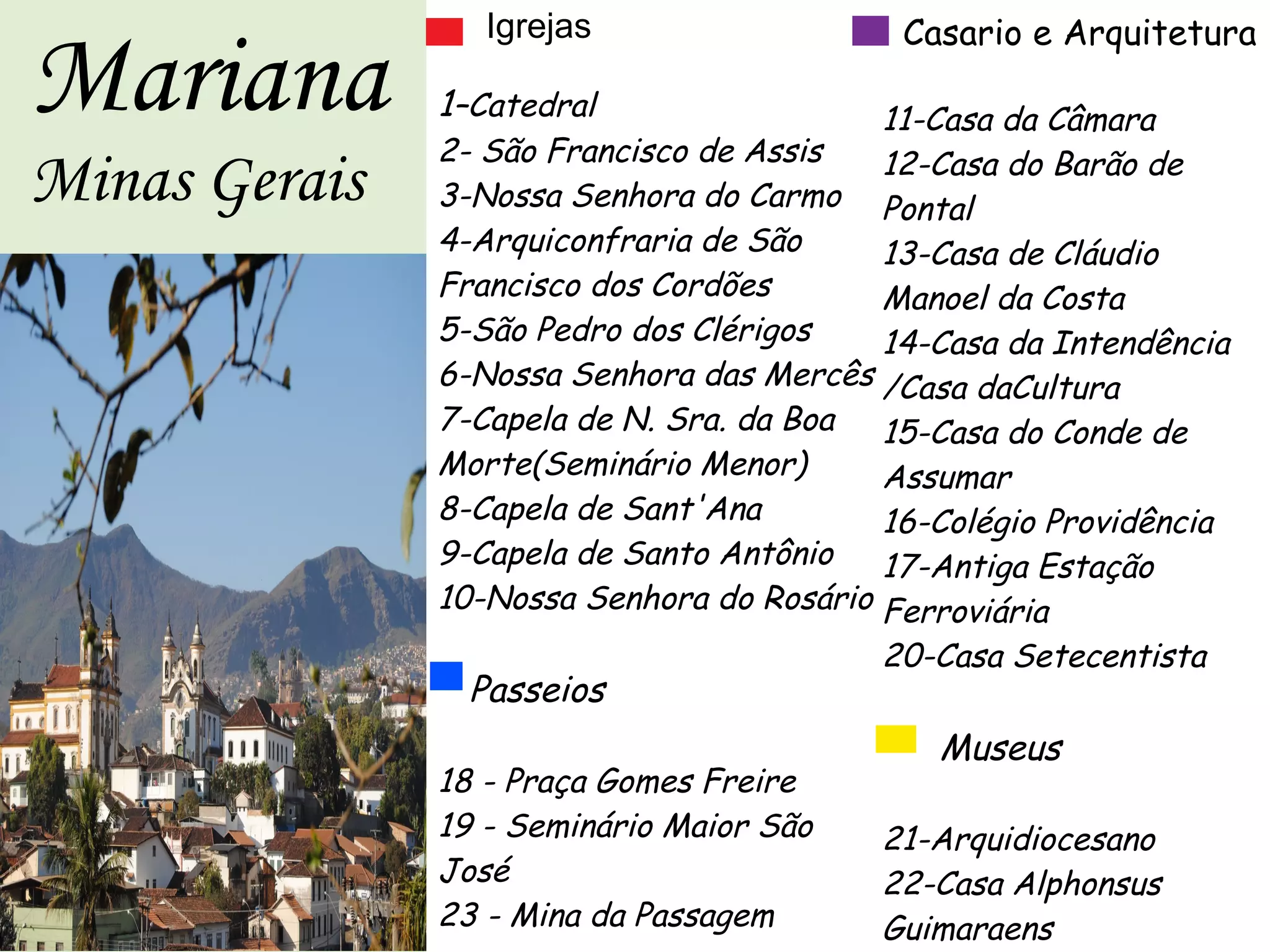 Mariana

Minas Gerais

Igrejas

1-Catedral
2- São Francisco de Assis
3-Nossa Senhora do Carmo
4-Arquiconfraria de São Francisco dos Cordões
5-São Pedro dos Clérigos
6-Nossa Senhora das Mercês
7-Capela de N. Sra. da Boa Morte(Seminário Menor)
8-Capela de Sant'Ana
9-Capela de Santo Antônio
10-Nossa Senhora do Rosário

Passeios

18 - Praça Gomes Freire
19 - Seminário Maior São José
23 - Mina da Passagem

Casario e Arquitetura

11-Casa da Câmara
12-Casa do Barão de Pontal
13-Casa de Cláudio Manoel da Costa
14-Casa da Intendência /Casa daCultura
15-Casa do Conde de Assumar
16-Colégio Providência
17-Antiga Estação Ferroviária
20-Casa Setecentista

Museus

21-Arquidiocesano
22-Casa Alphonsus Guimaraens